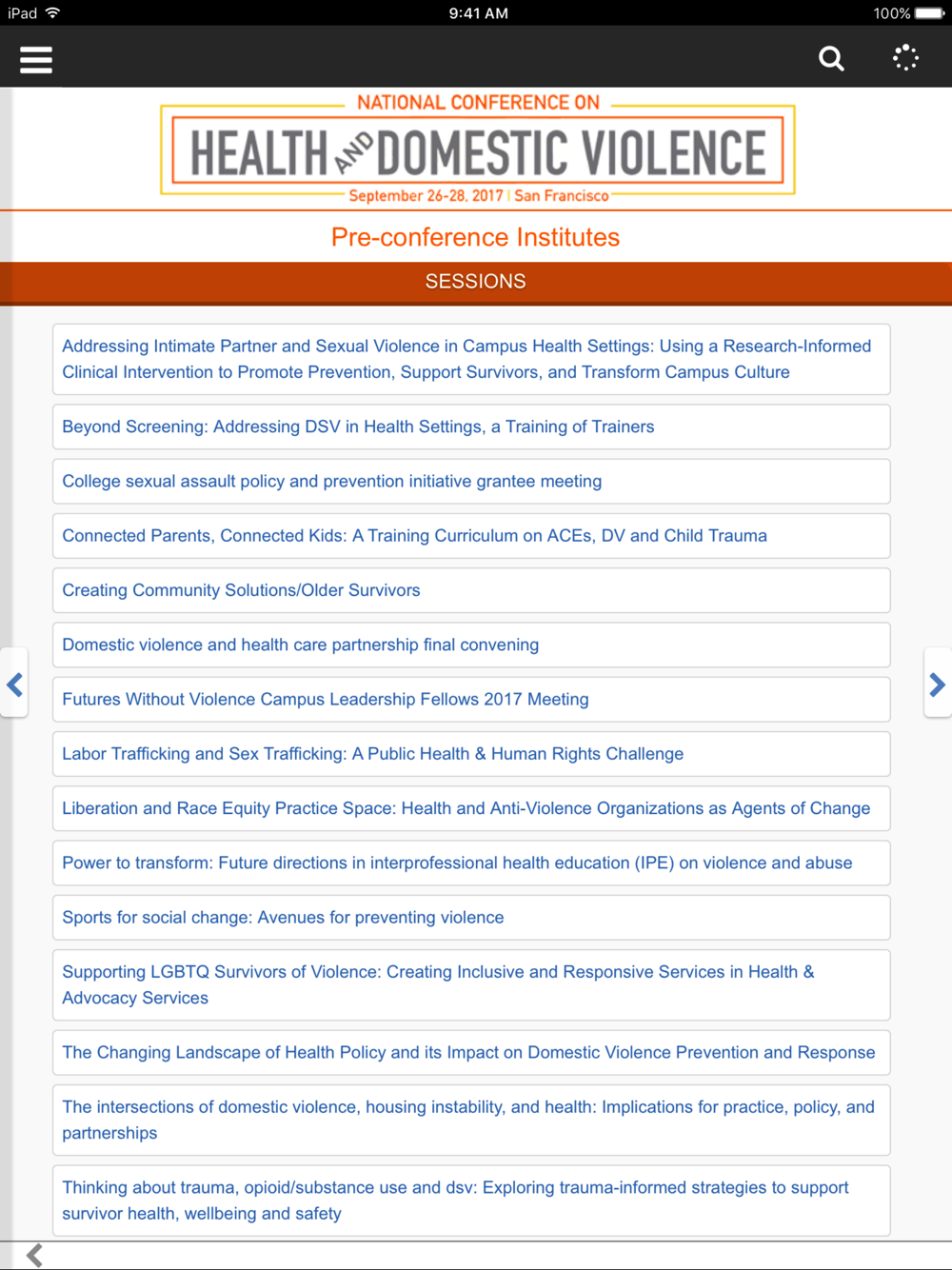 iPad 9:41 AM 100%

NATIONAL CONFERENCE ON
HEALTH AND DOMESTIC VIOLENCE
September 26-28, 2017 | San Francisco

Pre-conference Institutes

SESSIONS

Addressing Intimate Partner and Sexual Violence in Campus Health Settings: Using a Research-Informed Clinical Intervention to Promote Prevention, Support Survivors, and Transform Campus Culture

Beyond Screening: Addressing DSV in Health Settings, a Training of Trainers

College sexual assault policy and prevention initiative grantee meeting

Connected Parents, Connected Kids: A Training Curriculum on ACEs, DV and Child Trauma

Creating Community Solutions/Older Survivors

Domestic violence and health care partnership final convening

Futures Without Violence Campus Leadership Fellows 2017 Meeting

Labor Trafficking and Sex Trafficking: A Public Health & Human Rights Challenge

Liberation and Race Equity Practice Space: Health and Anti-Violence Organizations as Agents of Change

Power to transform: Future directions in interprofessional health education (IPE) on violence and abuse

Sports for social change: Avenues for preventing violence

Supporting LGBTQ Survivors of Violence: Creating Inclusive and Responsive Services in Health & Advocacy Services

The Changing Landscape of Health Policy and its Impact on Domestic Violence Prevention and Response

The intersections of domestic violence, housing instability, and health: Implications for practice, policy, and partnerships

Thinking about trauma, opioid/substance use and dsv: Exploring trauma-informed strategies to support survivor health, wellbeing and safety